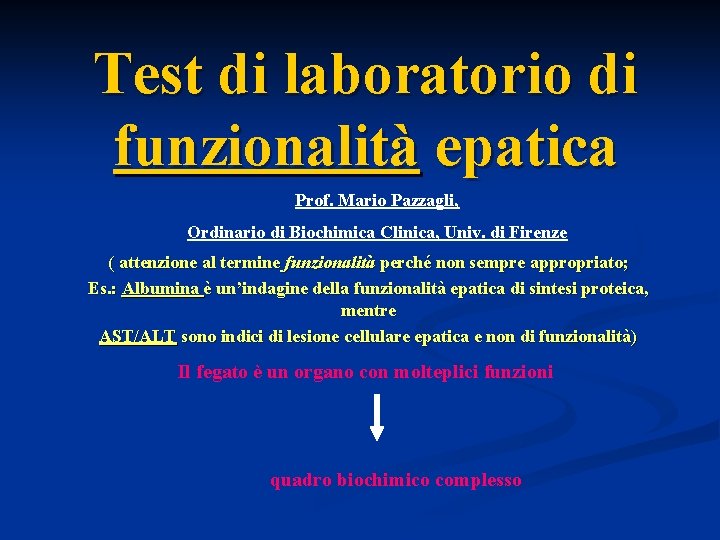 Test di laboratorio di funzionalità epatica

Prof. Mario Pazzagli,

Ordinario di Biochimica Clinica, Univ. di Firenze

( attenzione al termine funzionalità perché non sempre appropriato;
Es.: Albumina è un'indagine della funzionalità epatica di sintesi proteica, mentre
AST/ALT sono indici di lesione cellulare epatica e non di funzionalità)

Il fegato è un organo con molteplici funzioni

quadro biochimico complesso